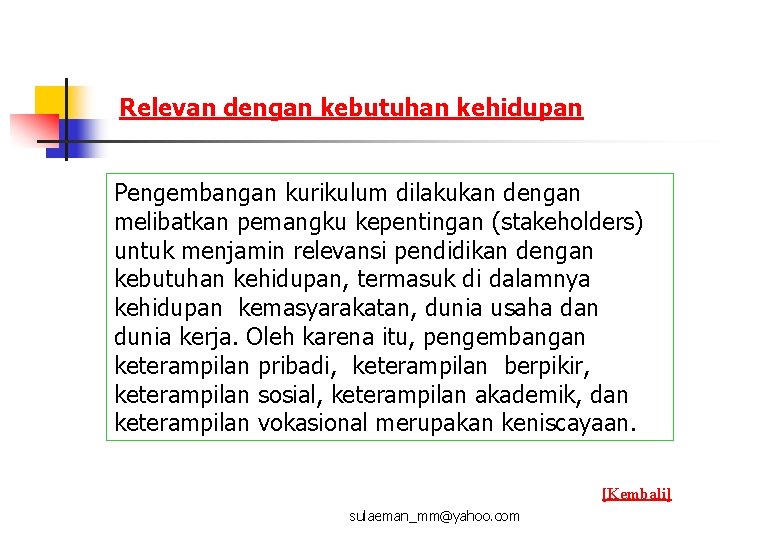 Relevan dengan kebutuhan kehidupan

Pengembangan kurikulum dilakukan dengan melibatkan pemangku kepentingan (stakeholders) untuk menjamin relevansi pendidikan dengan kebutuhan kehidupan, termasuk di dalamnya kehidupan kemasyarakatan, dunia usaha dan dunia kerja. Oleh karena itu, pengembangan keterampilan pribadi, keterampilan berpikir, keterampilan sosial, keterampilan akademik, dan keterampilan vokasional merupakan keniscayaan.

[Kembali]

sulaeman_mm@yahoo.com